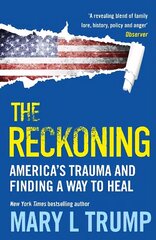 'A revealing blend of family lore, history, policy and anger'
Observer

THE RECKONING

AMERICA'S TRAUMA AND FINDING A WAY TO HEAL

New York Times bestselling author

MARY L TRUMP